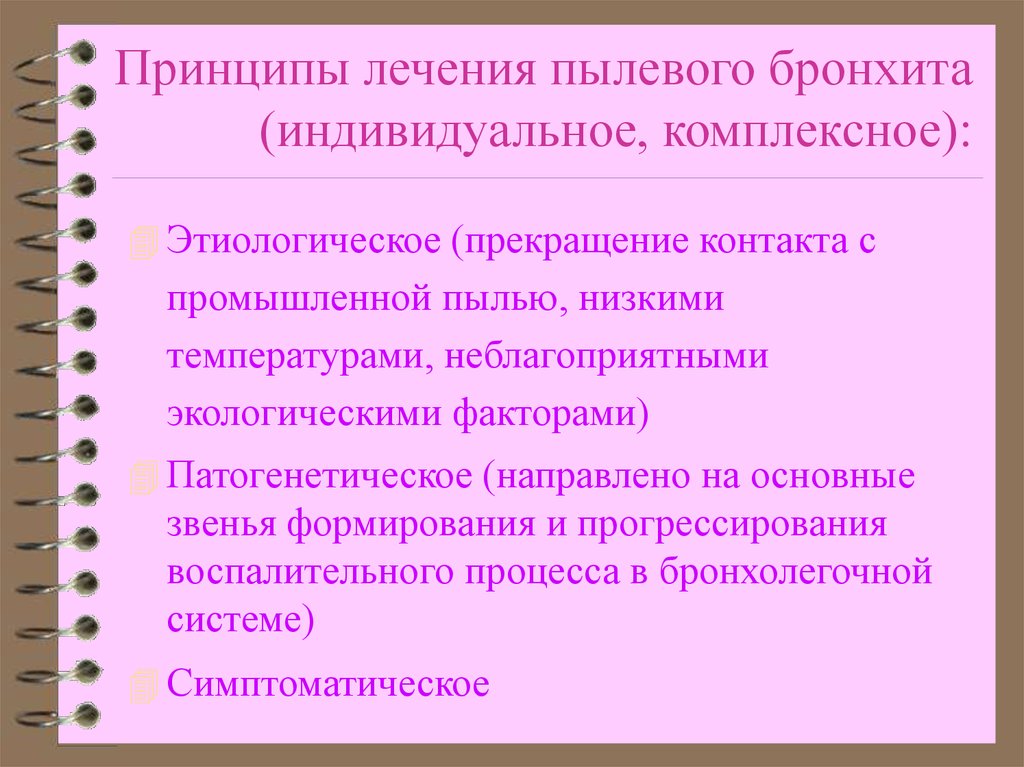 Принципы лечения пылевого бронхита (индивидуальное, комплексное):

Этиологическое (прекращение контакта с промышленной пылью, низкими температурами, неблагоприятными экологическими факторами)

Патогенетическое (направлено на основные звенья формирования и прогрессирования воспалительного процесса в бронхолегочной системе)

Симптоматическое